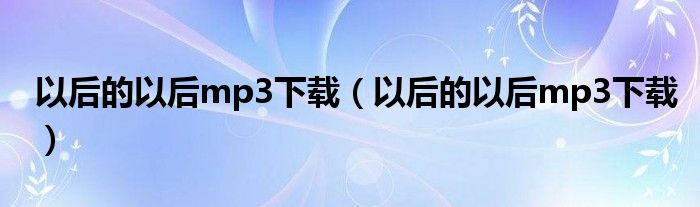 以后的以后mp3下载（以后的以后mp3下载）